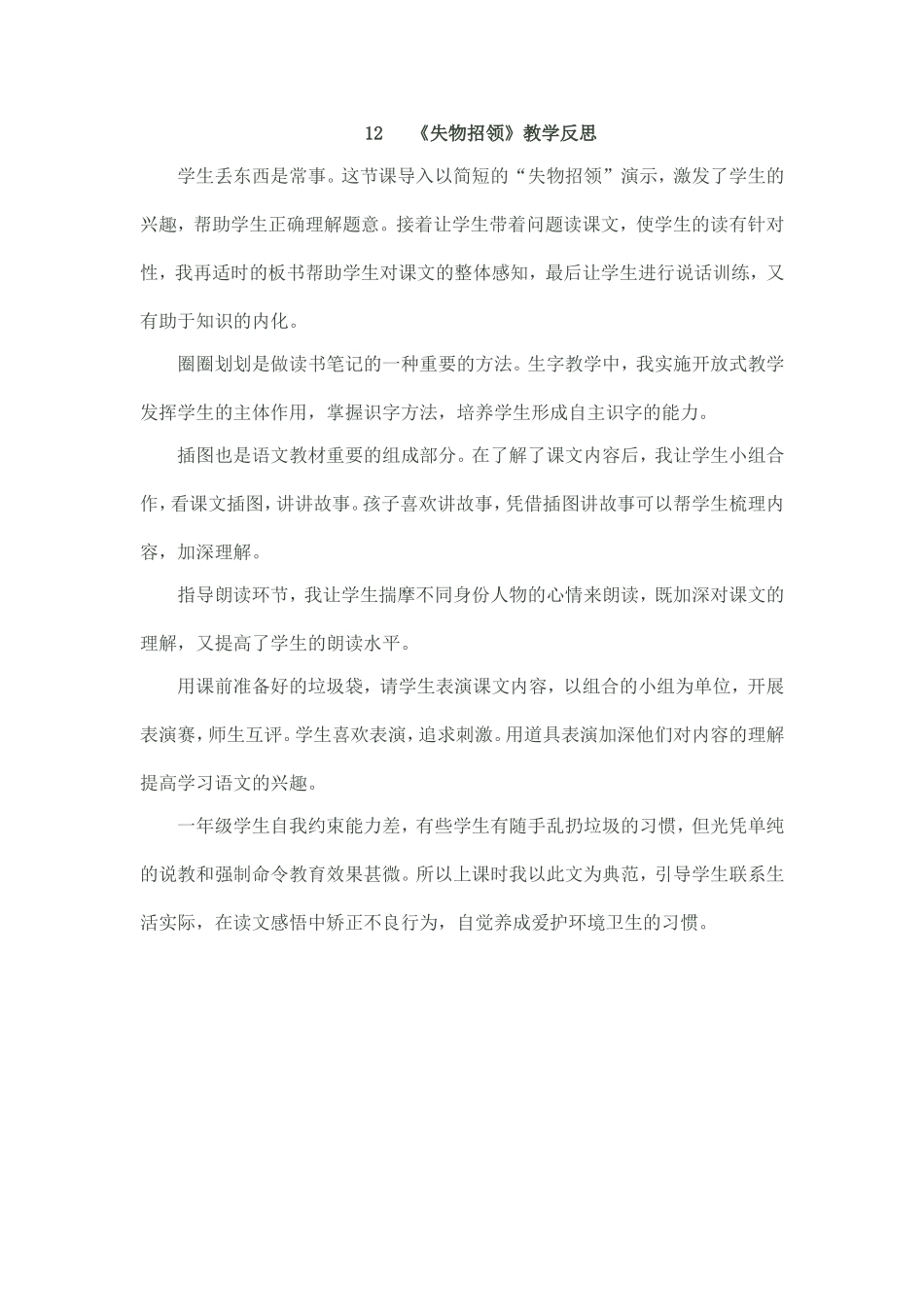 12　《失物招领》教学反思

学生丢东西是常事。这节课导入以简短的“失物招领”演示，激发了学生的兴趣，帮助学生正确理解题意。接着让学生带着问题读课文，使学生的读有针对性，我再适时的板书帮助学生对课文的整体感知，最后让学生进行说话训练，又有助于知识的内化。

圈圈划划是做读书笔记的一种重要的方法。生字教学中，我实施开放式教学发挥学生的主体作用，掌握识字方法，培养学生形成自主识字的能力。

插图也是语文教材重要的组成部分。在了解了课文内容后，我让学生小组合作，看课文插图，讲讲故事。孩子喜欢讲故事，凭借插图讲故事可以帮学生梳理内容，加深理解。

指导朗读环节，我让学生揣摩不同身份人物的心情来朗读，既加深对课文的理解，又提高了学生的朗读水平。

用课前准备好的垃圾袋，请学生表演课文内容，以组合的小组为单位，开展表演赛，师生互评。学生喜欢表演，追求刺激。用道具表演加深他们对内容的理解提高学习语文的兴趣。

一年级学生自我约束能力差，有些学生有随手乱扔垃圾的习惯，但光凭单纯的说教和强制命令教育效果甚微。所以上课时我以此文为典范，引导学生联系生活实际，在读文感悟中矫正不良行为，自觉养成爱护环境卫生的习惯。